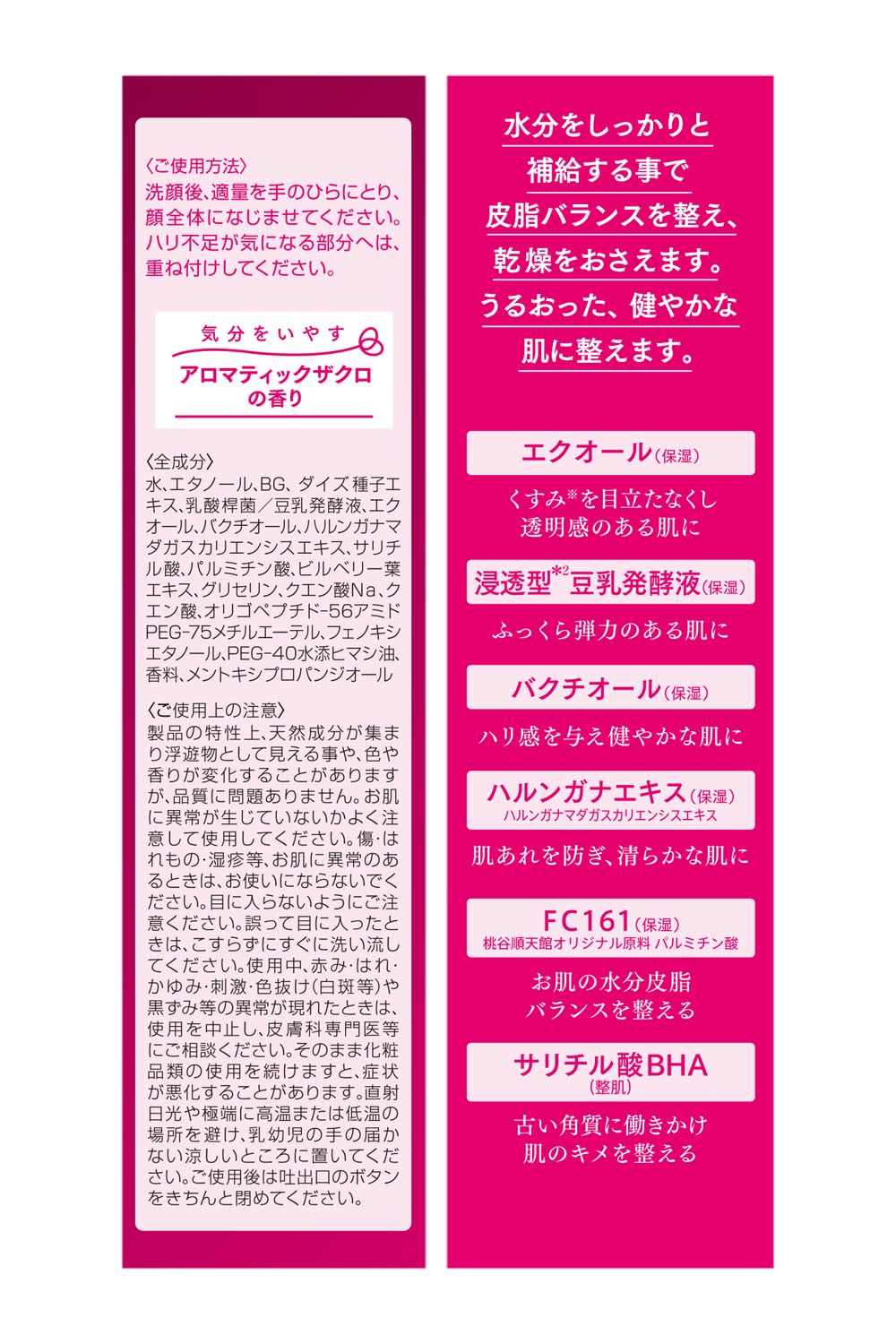 〈ご使用方法〉
洗顔後、適量を手のひらにとり、顔全体になじませてください。ハリ不足が気になる部分へは、重ね付けしてください。

気分をいやす
アロマティックザクロの香り

〈全成分〉
水、エタノール、BG、ダイズ種子エキス、乳酸桿菌/豆乳発酵液、エクオール、バクチオール、ハルンガナマダガスカリエンシスエキス、サリチル酸、パルミチン酸、ビルベリー葉エキス、グリセリン、クエン酸Na、クエン酸、オリゴペプチド-56アミドPEG-75メチルエーテル、フェノキシエタノール、PEG-40水添ヒマシ油、香料、メントキシプロパンジオール

〈ご使用上の注意〉
製品の特性上、天然成分が集まり浮遊物として見える事や、色や香りが変化することがありますが、品質に問題ありません。お肌に異常が生じていないかよく注意して使用してください。傷・はれもの・湿疹等、お肌に異常のあるときは、お使いにならないでください。目に入らないようにご注意ください。誤って目に入ったときは、こすらずにすぐに洗い流してください。使用中、赤み・はれ・かゆみ・刺激・色抜け(白斑等)や黒ずみ等の異常が現れたときは、使用を中止し、皮膚科専門医等にご相談ください。そのまま化粧品類の使用を続けますと、症状が悪化することがあります。直射日光や極端に高温または低温の場所を避け、乳幼児の手の届かない涼しいところに置いてください。ご使用後は吐出口のボタンをきちんと閉めてください。

水分をしっかりと
補給する事で
皮脂バランスを整え、
乾燥をおさえます。
うるおった、健やかな
肌に整えます。

エクオール(保湿)
くすみ※を目立たなくし
透明感のある肌に

浸透型※2豆乳発酵液(保湿)
ふっくら弾力のある肌に

バクチオール(保湿)
ハリ感を与え健やかな肌に

ハルンガナエキス(保湿)
ハルンガナマダガスカリエンシスエキス
肌あれを防ぎ、清らかな肌に

FC161(保湿)
桃谷順天館オリジナル原料 パルミチン酸
お肌の水分皮脂
バランスを整える

サリチル酸BHA
(整肌)
古い角質に働きかけ
肌のキメを整える